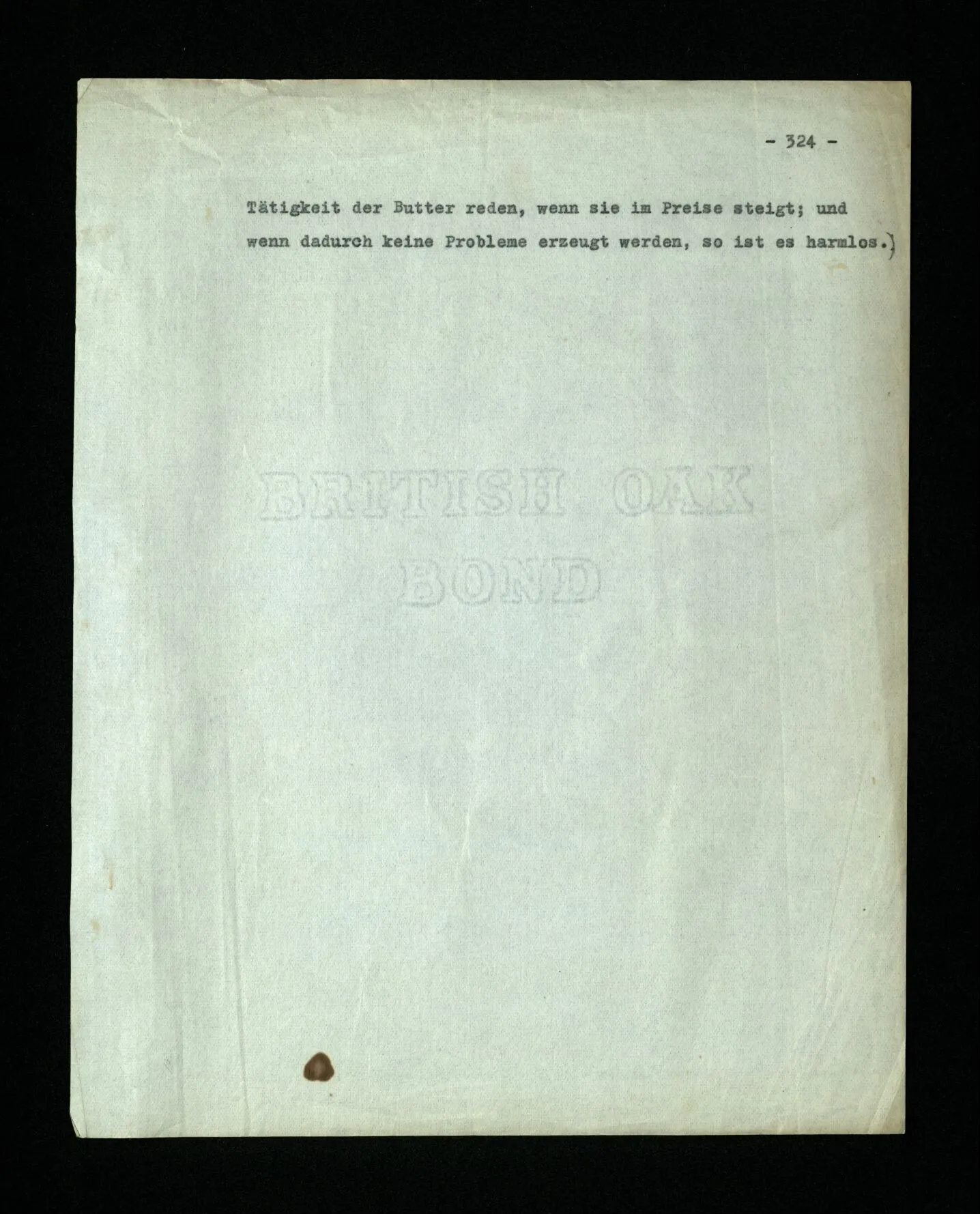 - 324 -

Tätigkeit der Butter reden, wenn sie im Preise steigt; und wenn dadurch keine Probleme erzeugt werden, so ist es harmlos.)

BRITISH OAK
BOND